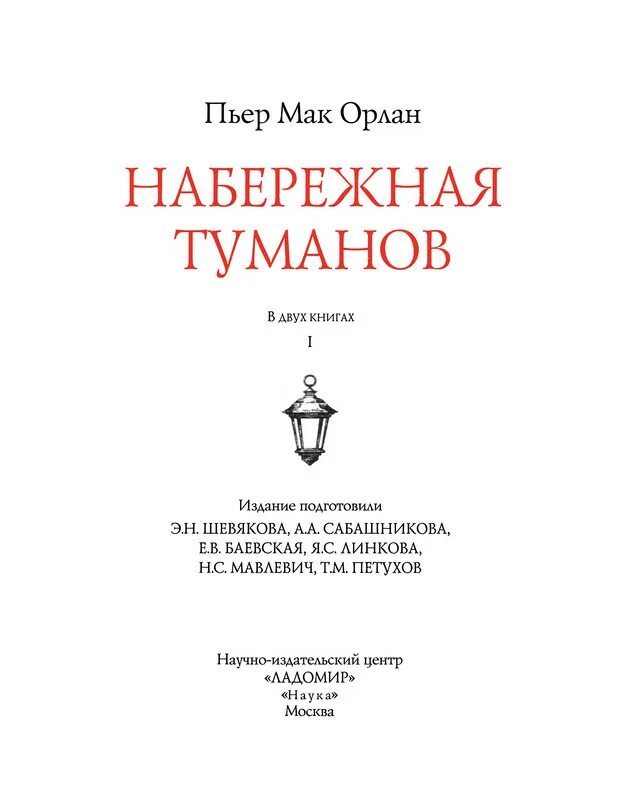 Пьер Мак Орлан

НАБЕРЕЖНАЯ ТУМАНОВ

В двух книгах

I

Издание подготовили
Э.Н. ШЕВЯКОВА, А.А. САБАШНИКОВА,
Е.В. БАЕВСКАЯ, Я.С. ЛИНКОВА,
Н.С. МАВЛЕВИЧ, Т.М. ПЕТУХОВ

Научно-издательский центр
«ЛАДОМИР»
«Наука»
Москва